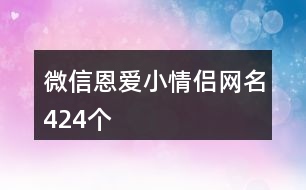 微信恩爱小情侣网名424个